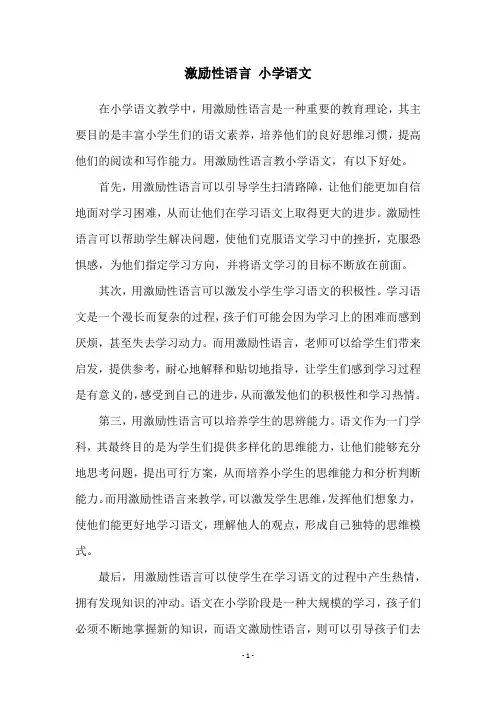 激励性语言 小学语文

在小学语文教学中，用激励性语言是一种重要的教育理论，其主要目的是丰富小学生们的语文素养，培养他们的良好思维习惯，提高他们的阅读和写作能力。用激励性语言教小学语文，有以下好处。

首先，用激励性语言可以引导学生扫清路障，让他们能更加自信地面对学习困难，从而让他们在学习语文上取得更大的进步。激励性语言可以帮助学生解决问题，使他们克服语文学习中的挫折，克服恐惧感，为他们指定学习方向，并将语文学习的目标不断放在前面。

其次，用激励性语言可以激发小学生学习语文的积极性。学习语文是一个漫长而复杂的过程，孩子们可能会因为学习上的困难而感到厌烦，甚至失去学习动力。而用激励性语言，老师可以给学生们带来启发，提供参考，耐心地解释和贴切地指导，让学生们感到学习过程是有意义的，感受到自己的进步，从而激发他们的积极性和学习热情。

第三，用激励性语言可以培养学生的思辨能力。语文作为一门学科，其最终目的是为学生们提供多样化的思维能力，让他们能够充分地思考问题，提出可行方案，从而培养小学生的思维能力和分析判断能力。而用激励性语言来教学，可以激发学生思维，发挥他们想象力，使他们能更好地学习语文，理解他人的观点，形成自己独特的思维模式。

最后，用激励性语言可以使学生在学习语文的过程中产生热情，拥有发现知识的冲动。语文在小学阶段是一种大规模的学习，孩子们必须不断地掌握新的知识，而语文激励性语言，则可以引导孩子们去

- 1 -